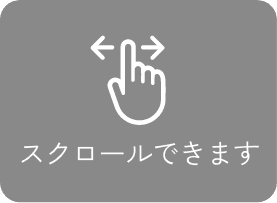 スクロールできます